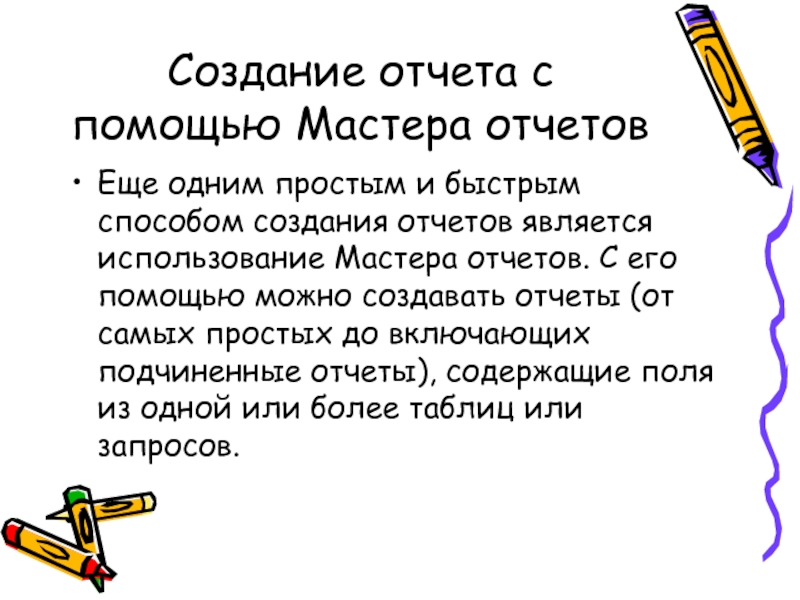 Создание отчета с помощью Мастера отчетов

• Еще одним простым и быстрым способом создания отчетов является использование Мастера отчетов. С его помощью можно создавать отчеты (от самых простых до включающих подчиненные отчеты), содержащие поля из одной или более таблиц или запросов.